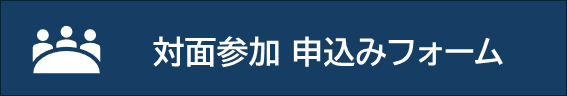 対面参加 申込みフォーム